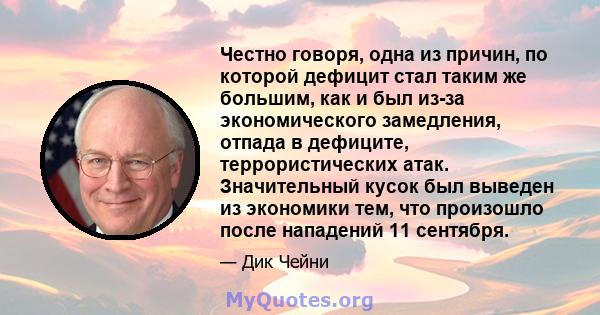 Честно говоря, одна из причин, по которой дефицит стал таким же большим, как и был из-за экономического замедления, отпада в дефиците, террористических атак. Значительный кусок был выведен из экономики тем, что произошло после нападений 11 сентября.

— Дик Чейни

MyQuotes.org